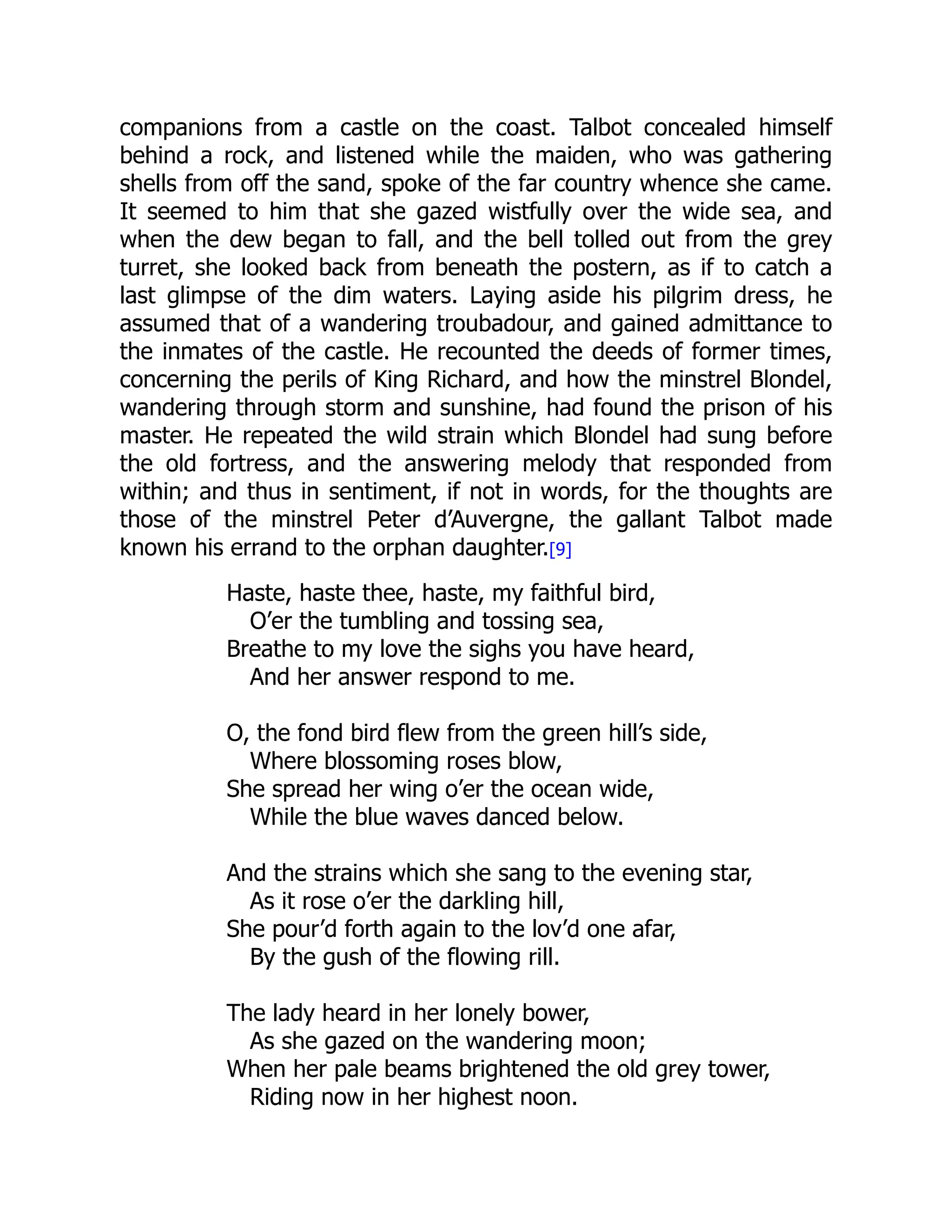 companions from a castle on the coast. Talbot concealed himself behind a rock, and listened while the maiden, who was gathering shells from off the sand, spoke of the far country whence she came. It seemed to him that she gazed wistfully over the wide sea, and when the dew began to fall, and the bell tolled out from the grey turret, she looked back from beneath the postern, as if to catch a last glimpse of the dim waters. Laying aside his pilgrim dress, he assumed that of a wandering troubadour, and gained admittance to the inmates of the castle. He recounted the deeds of former times, concerning the perils of King Richard, and how the minstrel Blondel, wandering through storm and sunshine, had found the prison of his master. He repeated the wild strain which Blondel had sung before the old fortress, and the answering melody that responded from within; and thus in sentiment, if not in words, for the thoughts are those of the minstrel Peter d’Auvergne, the gallant Talbot made known his errand to the orphan daughter.[9]

Haste, haste thee, haste, my faithful bird,
O’er the tumbling and tossing sea,
Breathe to my love the sighs you have heard,
And her answer respond to me.

O, the fond bird flew from the green hill’s side,
Where blossoming roses blow,
She spread her wing o’er the ocean wide,
While the blue waves danced below.

And the strains which she sang to the evening star,
As it rose o’er the darkling hill,
She pour’d forth again to the lov’d one afar,
By the gush of the flowing rill.

The lady heard in her lonely bower,
As she gazed on the wandering moon;
When her pale beams brightened the old grey tower,
Riding now in her highest noon.